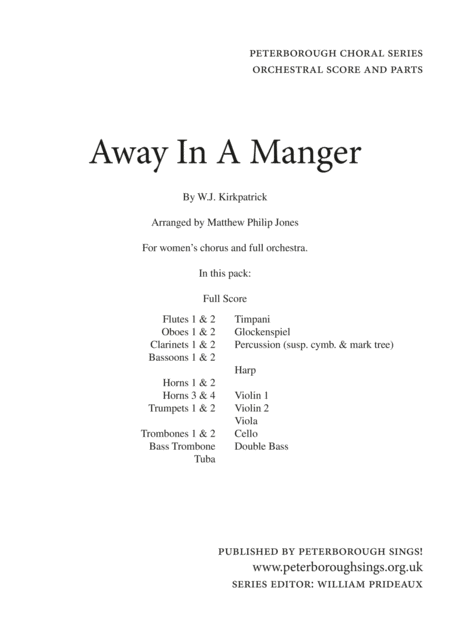 PETERBOROUGH CHORAL SERIES
ORCHESTRAL SCORE AND PARTS

Away In A Manger

By W.J. Kirkpatrick

Arranged by Matthew Philip Jones

For women's chorus and full orchestra.

In this pack:

Full Score

Flutes 1 & 2
Oboes 1 & 2
Clarinets 1 & 2
Bassoons 1 & 2

Horns 1 & 2
Horns 3 & 4
Trumpets 1 & 2

Trombones 1 & 2
Bass Trombone
Tuba

Timpani
Glockenspiel
Percussion (susp. cymb. & mark tree)

Harp

Violin 1
Violin 2
Viola
Cello
Double Bass

PUBLISHED BY PETERBOROUGH SINGS!
www.peterboroughsings.org.uk
SERIES EDITOR: WILLIAM PRIDEAUX